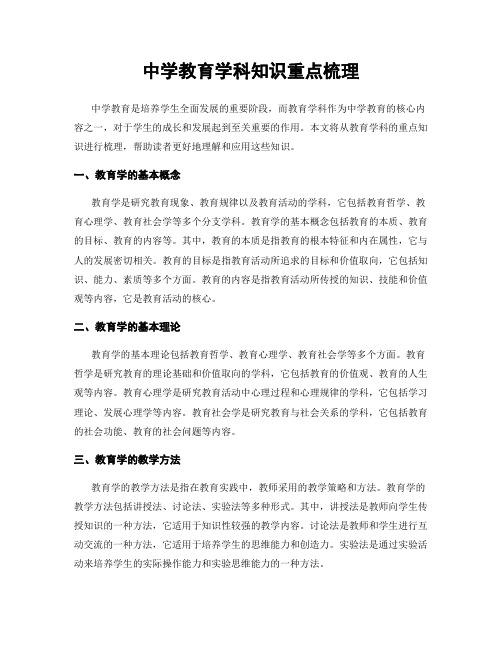 中学教育学科知识重点梳理

中学教育是培养学生全面发展的重要阶段，而教育学科作为中学教育的核心内容之一，对于学生的成长和发展起到至关重要的作用。本文将从教育学科的重点知识进行梳理，帮助读者更好地理解和应用这些知识。

一、教育学的基本概念

教育学是研究教育现象、教育规律以及教育活动的学科，它包括教育哲学、教育心理学、教育社会学等多个分支学科。教育学的基本概念包括教育的本质、教育的目标、教育的内容等。其中，教育的本质是指教育的根本特征和内在属性，它与人的发展密切相关。教育的目标是指教育活动所追求的目标和价值取向，它包括知识、能力、素质等多个方面。教育的内容是指教育活动所传授的知识、技能和价值观等内容，它是教育活动的核心。

二、教育学的基本理论

教育学的基本理论包括教育哲学、教育心理学、教育社会学等多个方面。教育哲学是研究教育的理论基础和价值取向的学科，它包括教育的价值观、教育的人生观等内容。教育心理学是研究教育活动中心理过程和心理规律的学科，它包括学习理论、发展心理学等内容。教育社会学是研究教育与社会关系的学科，它包括教育的社会功能、教育的社会问题等内容。

三、教育学的教学方法

教育学的教学方法是指在教育实践中，教师采用的教学策略和方法。教育学的教学方法包括讲授法、讨论法、实验法等多种形式。其中，讲授法是教师向学生传授知识的一种方法，它适用于知识性较强的教学内容。讨论法是教师和学生进行互动交流的一种方法，它适用于培养学生的思维能力和创造力。实验法是通过实验活动来培养学生的实际操作能力和实验思维能力的一种方法。